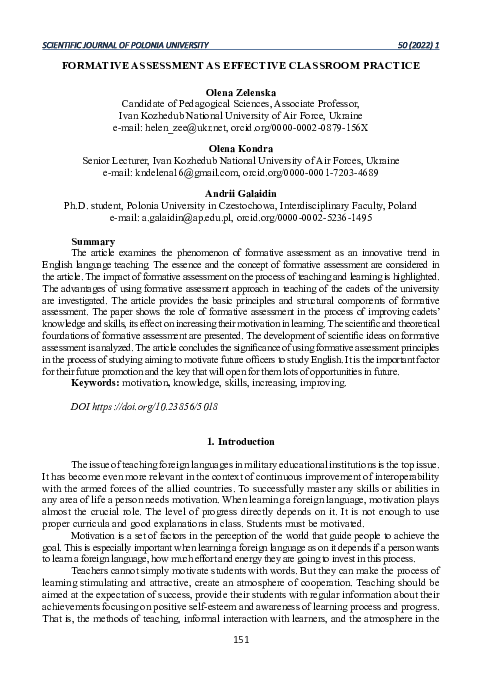 SCIENTIFIC JOURNAL OF POLONIA UNIVERSITY 50 (2022) 1

FORMATIVE ASSESSMENT AS EFFECTIVE CLASSROOM PRACTICE

Olena Zelenska
Candidate of Pedagogical Sciences, Associate Professor,
Ivan Kozhedub National University of Air Force, Ukraine
e-mail: helen_zee@ukr.net, orcid.org/0000-0002-0879-156X

Olena Kondra
Senior Lecturer, Ivan Kozhedub National University of Air Forces, Ukraine
e-mail: kndelena16@gmail.com, orcid.org/0000-0001-7203-4689

Andrii Galaidin
Ph.D. student, Polonia University in Czestochowa, Interdisciplinary Faculty, Poland
e-mail: a.galaidin@ap.edu.pl, orcid.org/0000-0002-5236-1495

Summary
The article examines the phenomenon of formative assessment as an innovative trend in English language teaching. The essence and the concept of formative assessment are considered in the article. The impact of formative assessment on the process of teaching and learning is highlighted. The advantages of using formative assessment approach in teaching of the cadets of the university are investigated. The article provides the basic principles and structural components of formative assessment. The paper shows the role of formative assessment in the process of improving cadets' knowledge and skills, its effect on increasing their motivation in learning. The scientific and theoretical foundations of formative assessment are presented. The development of scientific ideas on formative assessment is analyzed. The article concludes the significance of using formative assessment principles in the process of studying aiming to motivate future officers to study English. It is the important factor for their future promotion and the key that will open for them lots of opportunities in future.
Keywords: motivation, knowledge, skills, increasing, improving.

DOI https://doi.org/10.23856/5018

1. Introduction

The issue of teaching foreign languages in military educational institutions is the top issue. It has become even more relevant in the context of continuous improvement of interoperability with the armed forces of the allied countries. To successfully master any skills or abilities in any area of life a person needs motivation. When learning a foreign language, motivation plays almost the crucial role. The level of progress directly depends on it. It is not enough to use proper curricula and good explanations in class. Students must be motivated.

Motivation is a set of factors in the perception of the world that guide people to achieve the goal. This is especially important when learning a foreign language as on it depends if a person wants to learn a foreign language, how much effort and energy they are going to invest in this process.

Teachers cannot simply motivate students with words. But they can make the process of learning stimulating and attractive, create an atmosphere of cooperation. Teaching should be aimed at the expectation of success, provide their students with regular information about their achievements focusing on positive self-esteem and awareness of learning process and progress. That is, the methods of teaching, informal interaction with learners, and the atmosphere in the

151